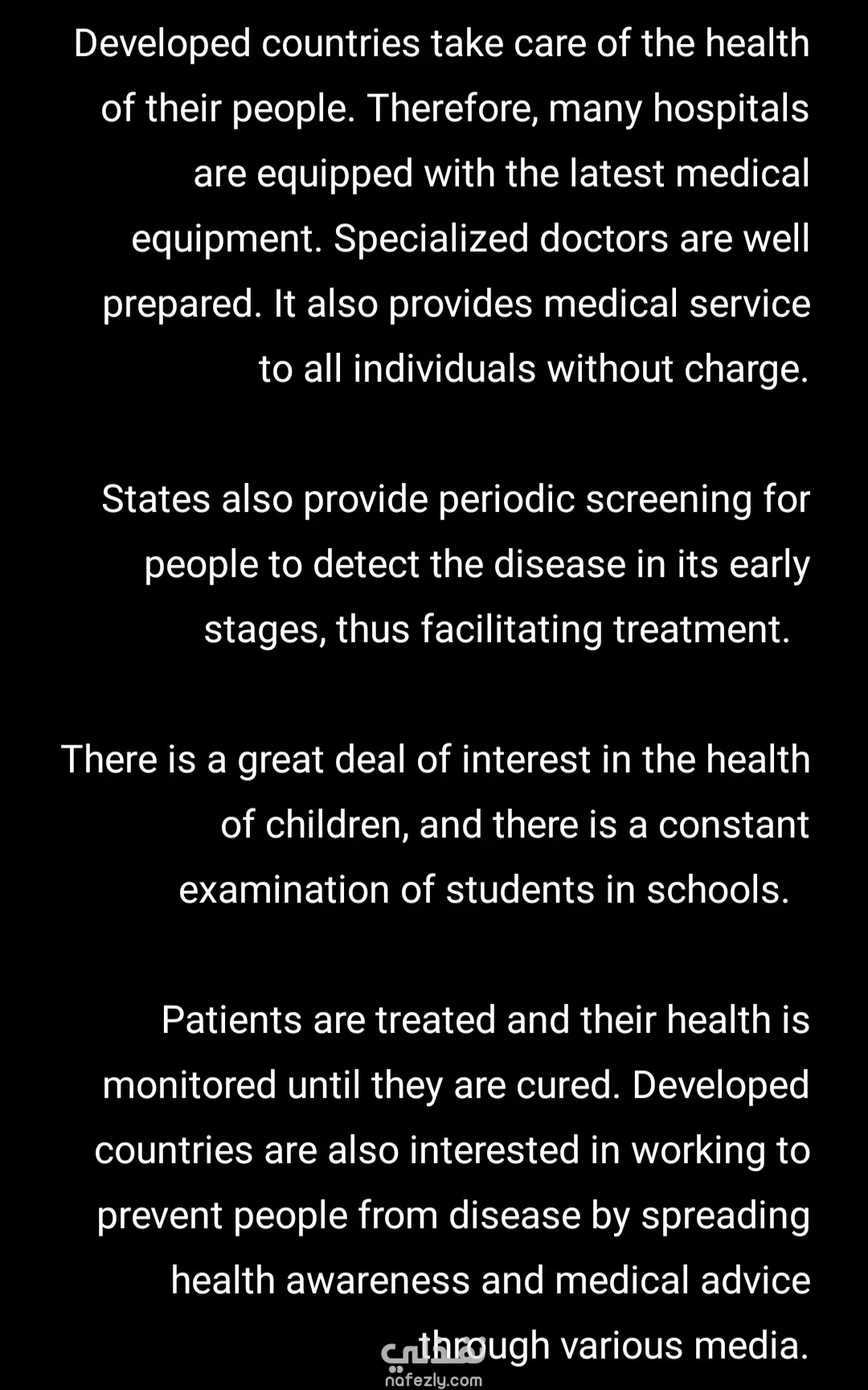 Developed countries take care of the health of their people. Therefore, many hospitals are equipped with the latest medical equipment. Specialized doctors are well prepared. It also provides medical service to all individuals without charge.

States also provide periodic screening for people to detect the disease in its early stages, thus facilitating treatment.

There is a great deal of interest in the health of children, and there is a constant examination of students in schools.

Patients are treated and their health is monitored until they are cured. Developed countries are also interested in working to prevent people from disease by spreading health awareness and medical advice through various media.

نفذلي
nafezly.com